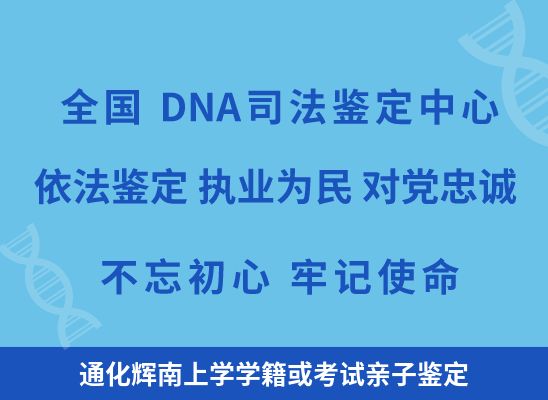 全国 DNA司法鉴定中心

依法鉴定 执业为民 对党忠诚

不忘初心 牢记使命

通化辉南上学学籍或考试亲子鉴定